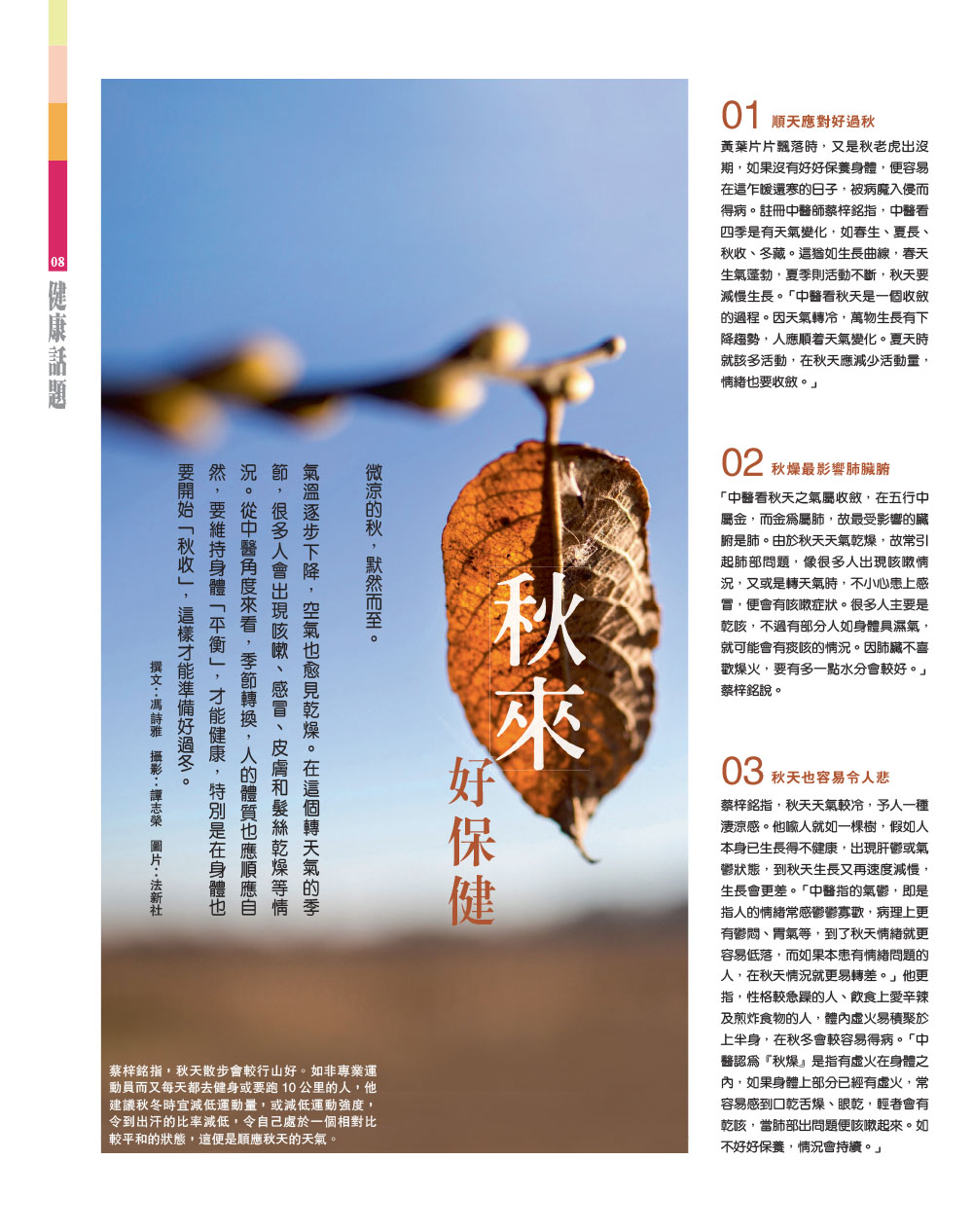 08

健康話題

秋來好保健

微涼的秋，默然而至。

氣溫逐步下降，空氣也愈見乾燥。在這個轉天氣的季節，很多人會出現咳嗽、感冒、皮膚和髮絲乾燥等情況。從中醫角度來看，季節轉換，人的體質也應順應自然，要維持身體「平衡」，才能健康，特別是在身體也要開始「秋收」，這樣才能準備好過冬。

撰文：馮詩雅　攝影：譚志榮　圖片：法新社

蔡梓銘指，秋天散步會較行山好。如非專業運動員而又每天都去健身或要跑10公里的人，他建議秋冬時宜減低運動量，或減低運動強度，令到出汗的比率減低，令自己處於一個相對比較平和的狀態，這便是順應秋天的天氣。

01 順天應對好過秋

黃葉片片飄落時，又是秋老虎出沒期，如果沒有好好保養身體，便容易在這乍暖還寒的日子，被病魔入侵而得病。註冊中醫師蔡梓銘指，中醫看四季是有天氣變化，如春生、夏長、秋收、冬藏。這猶如生長曲線，春天生氣蓬勃，夏季則活動不斷，秋天要減慢生長。「中醫看秋天是一個收斂的過程。因天氣轉冷，萬物生長有下降趨勢，人應順着天氣變化。夏天時就該多活動，在秋天應減少活動量，情緒也要收斂。」

02 秋燥最影響肺臟腑

「中醫看秋天之氣屬收斂，在五行中屬金，而金為屬肺，故最受影響的臟腑是肺。由於秋天天氣乾燥，故常引起肺部問題，像很多人出現咳嗽情況，又或是轉天氣時，不小心患上感冒，便會有咳嗽症狀。很多人主要是乾咳，不過有部分人如身體具濕氣，就可能會有痰咳的情況。因肺臟不喜歡燥火，要有多一點水分會較好。」蔡梓銘說。

03 秋天也容易令人悲

蔡梓銘指，秋天天氣較冷，予人一種淒涼感。他喻人就如一棵樹，假如人本身已生長得不健康，出現肝鬱或氣鬱狀態，到秋天生長又再速度減慢，生長會更差。「中醫指的氣鬱，即是指人的情緒常感鬱鬱寡歡，病理上更有鬱悶、胃氣等，到了秋天情緒就更容易低落，而如果本患有情緒問題的人，在秋天情況就更易轉差。」他更指，性格較急躁的人、飲食上愛辛辣及煎炸食物的人，體內虛火易積聚於上半身，在秋冬會較容易得病。「中醫認為『秋燥』是指有虛火在身體之內，如果身體上部分已經有虛火，常容易感到口乾舌燥、眼乾，輕者會有乾咳，當肺部出問題便咳嗽起來。如不好好保養，情況會持續。」